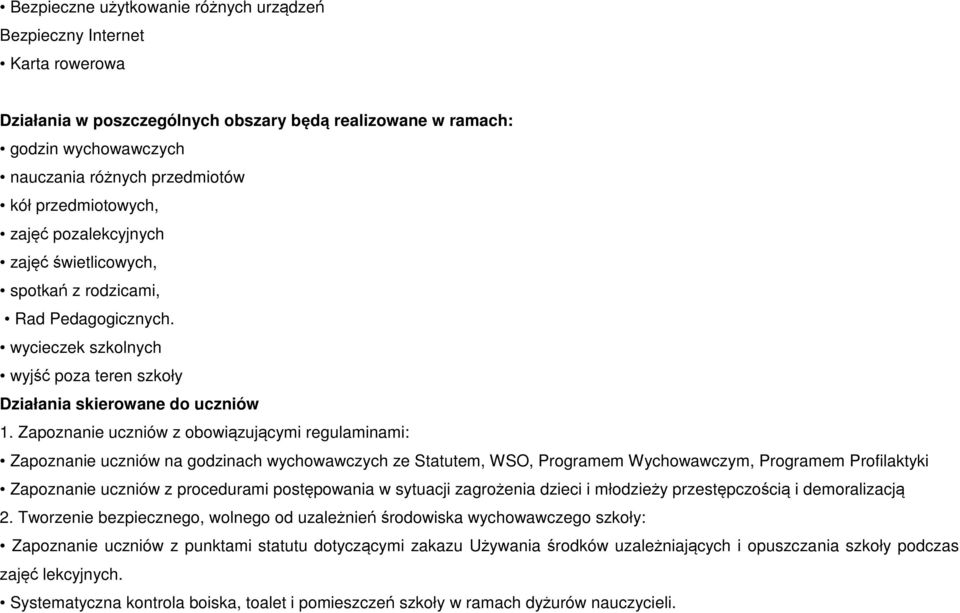 • Bezpieczne użytkowanie różnych urządzeń
Bezpieczny Internet
• Karta rowerowa

Działania w poszczególnych obszary będą realizowane w ramach:
• godzin wychowawczych
• nauczania różnych przedmiotów
• kół przedmiotowych,
• zajęć pozalekcyjnych
• zajęć świetlicowych,
• spotkań z rodzicami,
• Rad Pedagogicznych.
• wycieczek szkolnych
• wyjść poza teren szkoły
Działania skierowane do uczniów
1. Zapoznanie uczniów z obowiązującymi regulaminami:
• Zapoznanie uczniów na godzinach wychowawczych ze Statutem, WSO, Programem Wychowawczym, Programem Profilaktyki
• Zapoznanie uczniów z procedurami postępowania w sytuacji zagrożenia dzieci i młodzieży przestępczością i demoralizacją
2. Tworzenie bezpiecznego, wolnego od uzależnień środowiska wychowawczego szkoły:
• Zapoznanie uczniów z punktami statutu dotyczącymi zakazu Używania środków uzależniających i opuszczania szkoły podczas zajęć lekcyjnych.
• Systematyczna kontrola boiska, toalet i pomieszczeń szkoły w ramach dyżurów nauczycieli.